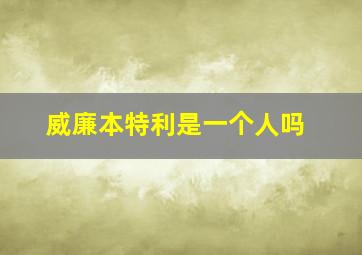 威廉本特利是一个人吗